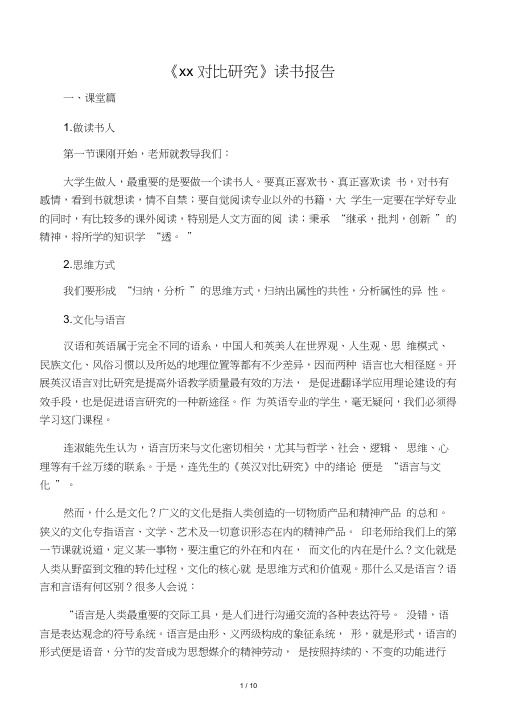 《xx 对比研究》读书报告

一、课堂篇

1.做读书人

第一节课刚开始，老师就教导我们：

大学生做人，最重要的是要做一个读书人。要真正喜欢书、真正喜欢读 书，对书有感情，看到书就想读，情不自禁；要自觉阅读专业以外的书籍，大 学生一定要在学好专业的同时，有比较多的课外阅读，特别是人文方面的阅 读；秉承 “继承，批判，创新 ”的精神，将所学的知识学 “透。 ”

2.思维方式

我们要形成 “归纳，分析 ”的思维方式，归纳出属性的共性，分析属性的异 性。

3.文化与语言

汉语和英语属于完全不同的语系，中国人和英美人在世界观、人生观、思 维模式、民族文化、风俗习惯以及所处的地理位置等都有不少差异，因而两种 语言也大相径庭。开展英汉语言对比研究是提高外语教学质量最有效的方法， 是促进翻译学应用理论建设的有效手段，也是促进语言研究的一种新途径。作 为英语专业的学生，毫无疑问，我们必须得学习这门课程。

连淑能先生认为，语言历来与文化密切相关，尤其与哲学、社会、逻辑、 思维、心理等有千丝万缕的联系。于是，连先生的《英汉对比研究》中的绪论 便是 “语言与文化 ”。

然而，什么是文化？广义的文化是指人类创造的一切物质产品和精神产品 的总和。狭义的文化专指语言、文学、艺术及一切意识形态在内的精神产品。 印老师给我们上的第一节课就说道，定义某一事物，要注重它的外在和内在， 而文化的内在是什么？文化就是人类从野蛮到文雅的转化过程，文化的核心就 是思维方式和价值观。那什么又是语言？语言和言语有何区别？很多人会说：

“语言是人类最重要的交际工具，是人们进行沟通交流的各种表达符号。 没错，语言是表达观念的符号系统。语言是由形、义两级构成的象征系统， 形，就是形式，语言的形式便是语音，分节的发音成为思想媒介的精神劳动， 是按照持续的、不变的功能进行

1 / 10